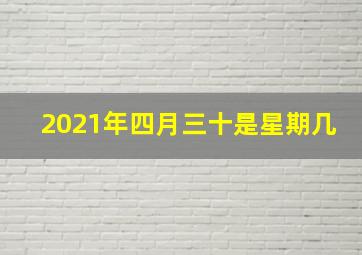 2021年四月三十是星期几